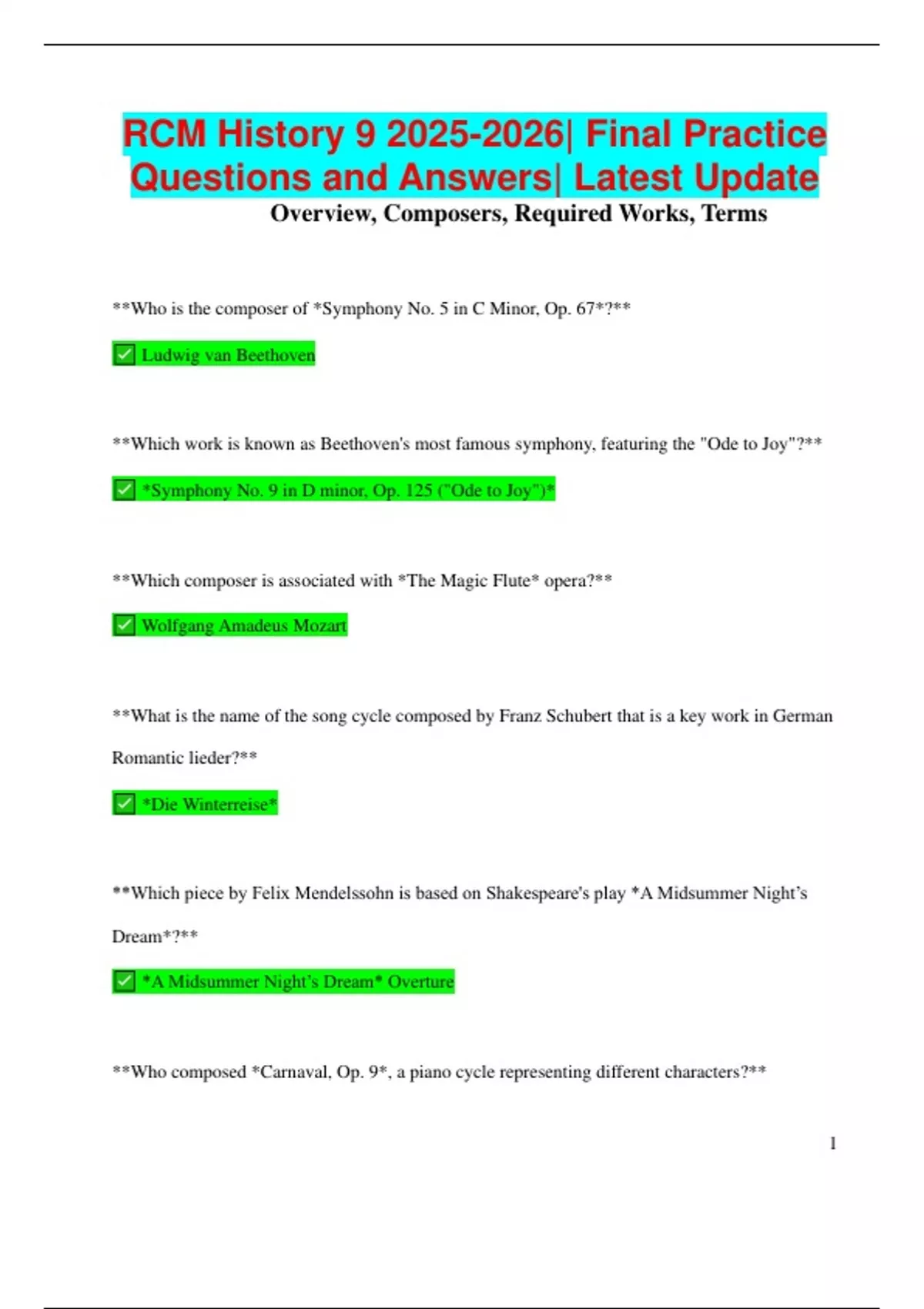 RCM History 9 2025-2026| Final Practice Questions and Answers| Latest Update

Overview, Composers, Required Works, Terms

**Who is the composer of *Symphony No. 5 in C Minor, Op. 67*?**

☑ Ludwig van Beethoven

**Which work is known as Beethoven's most famous symphony, featuring the "Ode to Joy"?**

☑ *Symphony No. 9 in D minor, Op. 125 ("Ode to Joy")*

**Which composer is associated with *The Magic Flute* opera?**

☑ Wolfgang Amadeus Mozart

**What is the name of the song cycle composed by Franz Schubert that is a key work in German Romantic lieder?**

☑ *Die Winterreise*

**Which piece by Felix Mendelssohn is based on Shakespeare's play *A Midsummer Night's Dream*?**

☑ *A Midsummer Night's Dream* Overture

**Who composed *Carnaval, Op. 9*, a piano cycle representing different characters?**

1